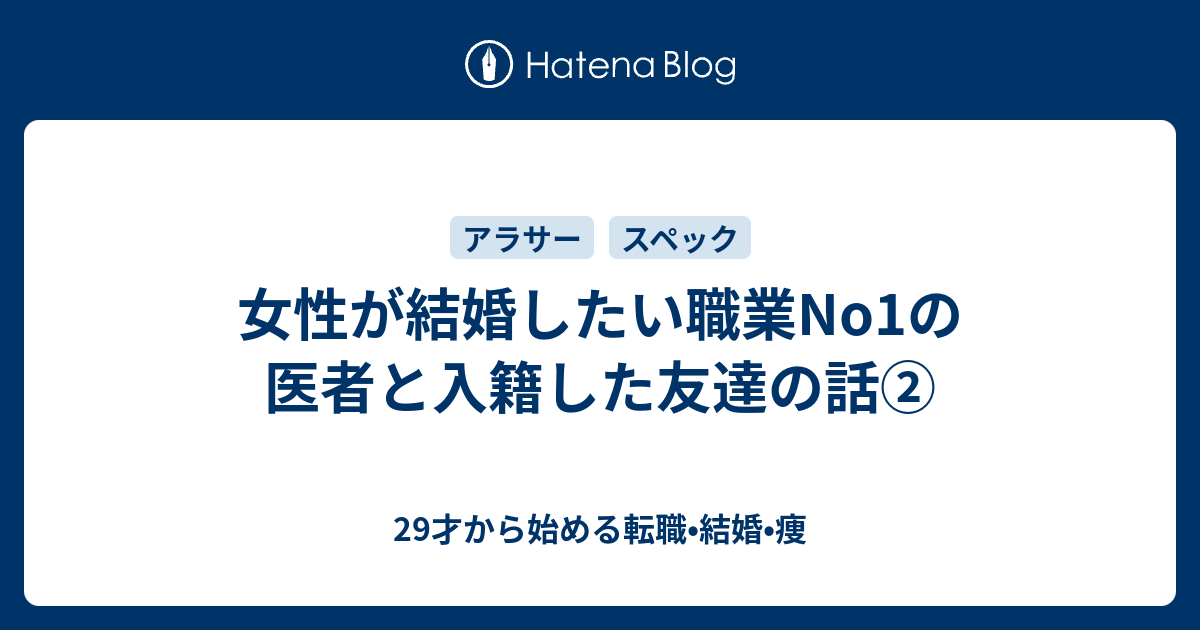 Hatena Blog

アラサー

スペック

女性が結婚したい職業No1の医者と入籍した友達の話②

29才から始める転職•結婚•痩